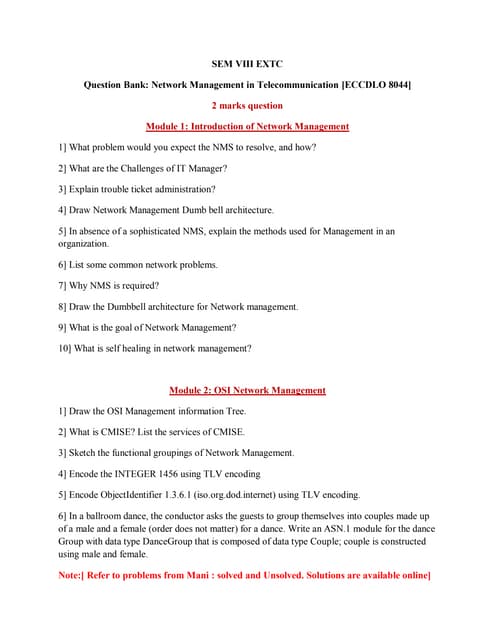 SEM VIII EXTC

Question Bank: Network Management in Telecommunication [ECCDLO 8044]

2 marks question

Module 1: Introduction of Network Management

1] What problem would you expect the NMS to resolve, and how?

2] What are the Challenges of IT Manager?

3] Explain trouble ticket administration?

4] Draw Network Management Dumb bell architecture.

5] In absence of a sophisticated NMS, explain the methods used for Management in an organization.

6] List some common network problems.

7] Why NMS is required?

8] Draw the Dumbbell architecture for Network management.

9] What is the goal of Network Management?

10] What is self healing in network management?

Module 2: OSI Network Management

1] Draw the OSI Management information Tree.

2] What is CMISE? List the services of CMISE.

3] Sketch the functional groupings of Network Management.

4] Encode the INTEGER 1456 using TLV encoding

5] Encode ObjectIdentifier 1.3.6.1 (iso.org.dod.internet) using TLV encoding.

6] In a ballroom dance, the conductor asks the guests to group themselves into couples made up of a male and a female (order does not matter) for a dance. Write an ASN.1 module for the dance Group with data type DanceGroup that is composed of data type Couple; couple is constructed using male and female.

Note:[ Refer to problems from Mani : solved and Unsolved. Solutions are available online]